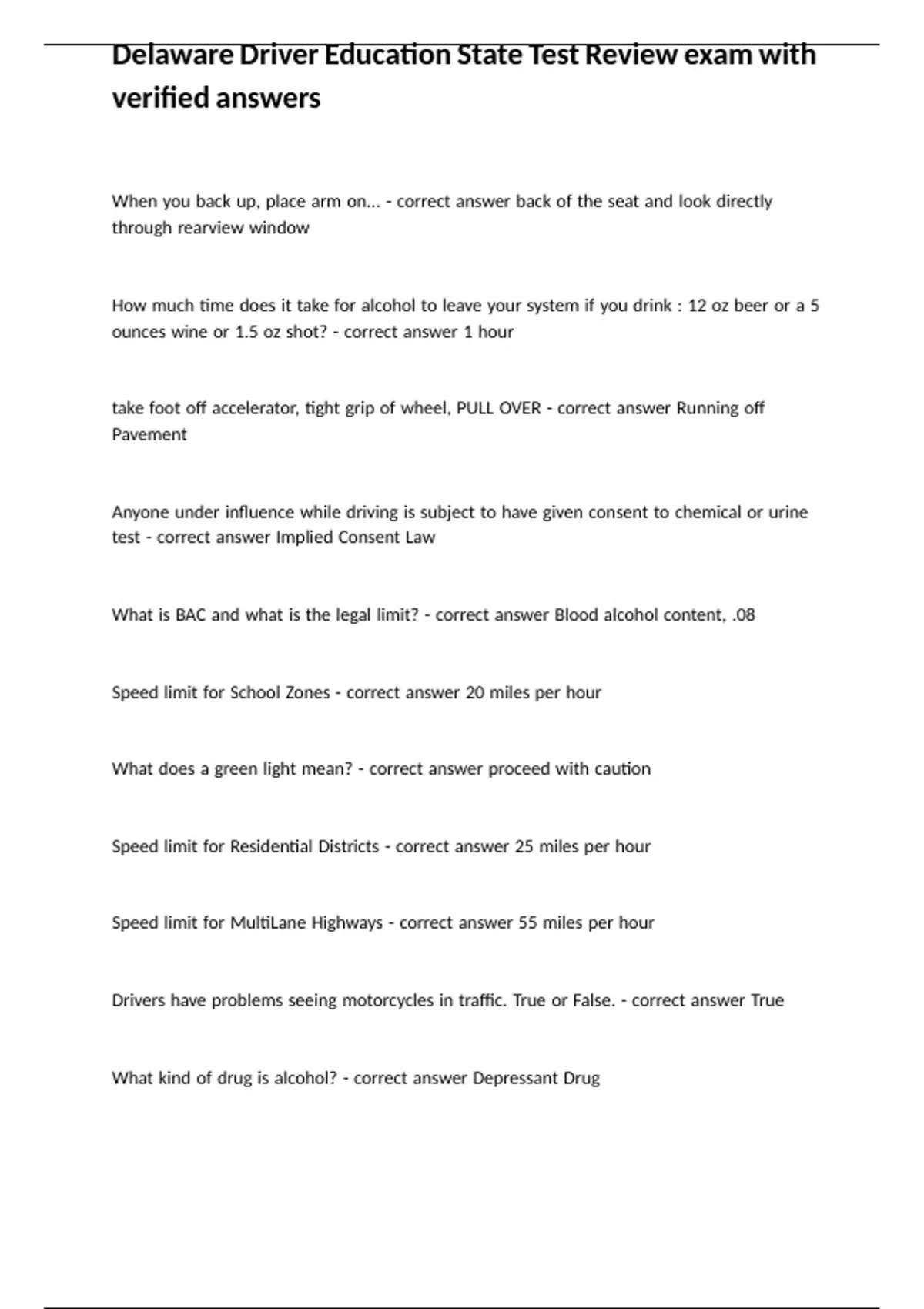 Delaware Driver Education State Test Review exam with verified answers

When you back up, place arm on... - correct answer back of the seat and look directly through rearview window

How much time does it take for alcohol to leave your system if you drink : 12 oz beer or a 5 ounces wine or 1.5 oz shot? - correct answer 1 hour

take foot off accelerator, tight grip of wheel, PULL OVER - correct answer Running off Pavement

Anyone under influence while driving is subject to have given consent to chemical or urine test - correct answer Implied Consent Law

What is BAC and what is the legal limit? - correct answer Blood alcohol content, .08

Speed limit for School Zones - correct answer 20 miles per hour

What does a green light mean? - correct answer proceed with caution

Speed limit for Residential Districts - correct answer 25 miles per hour

Speed limit for MultiLane Highways - correct answer 55 miles per hour

Drivers have problems seeing motorcycles in traffic. True or False. - correct answer True

What kind of drug is alcohol? - correct answer Depressant Drug